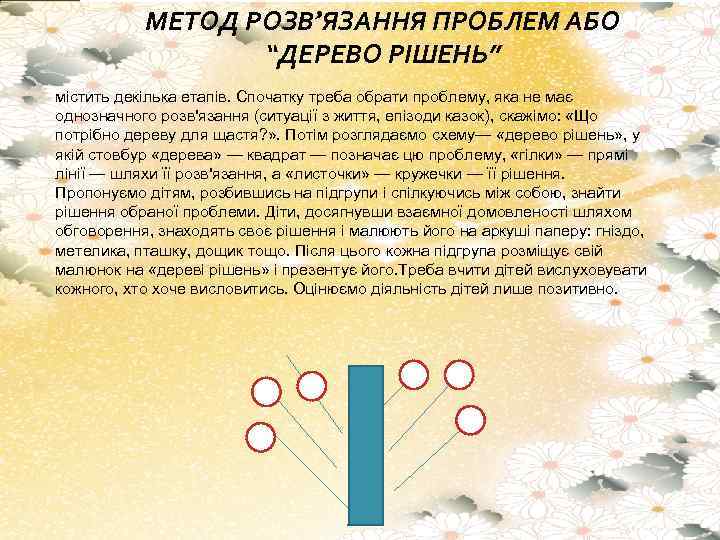 МЕТОД РОЗВ’ЯЗАННЯ ПРОБЛЕМ АБО “ДЕРЕВО РІШЕНЬ”

містить декілька етапів. Спочатку треба обрати проблему, яка не має однозначного розв'язання (ситуації з життя, епізоди казок), скажімо: «Що потрібно дереву для щастя?». Потім розглядаємо схему— «дерево рішень», у якій стовбур «дерева» — квадрат — позначає цю проблему, «гілки» — прямі лінії — шляхи її розв'язання, а «листочки» — кружечки — її рішення. Пропонуємо дітям, розбившись на підгрупи і спілкуючись між собою, знайти рішення обраної проблеми. Діти, досягнувши взаємної домовленості шляхом обговорення, знаходять своє рішення і малюють його на аркуші паперу: гніздо, метелика, пташку, дощик тощо. Після цього кожна підгрупа розміщує свій малюнок на «дереві рішень» і презентує його.Треба вчити дітей вислуховувати кожного, хто хоче висловитись. Оцінюємо діяльність дітей лише позитивно.